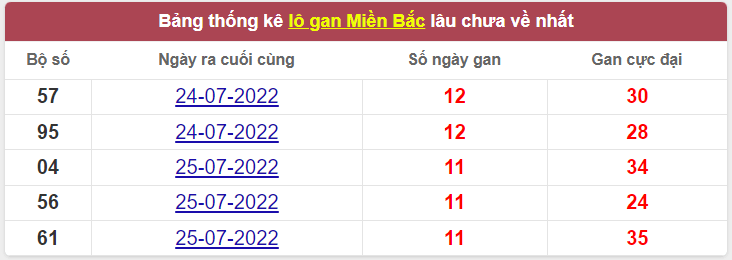 Bảng thống kê lô gan Miền Bắc lâu chưa về nhất

| Bộ số | Ngày ra cuối cùng | Số ngày gan | Gan cực đại |
|---|---|---|---|
| 57 | 24-07-2022 | 12 | 30 |
| 95 | 24-07-2022 | 12 | 28 |
| 04 | 25-07-2022 | 11 | 34 |
| 56 | 25-07-2022 | 11 | 24 |
| 61 | 25-07-2022 | 11 | 35 |